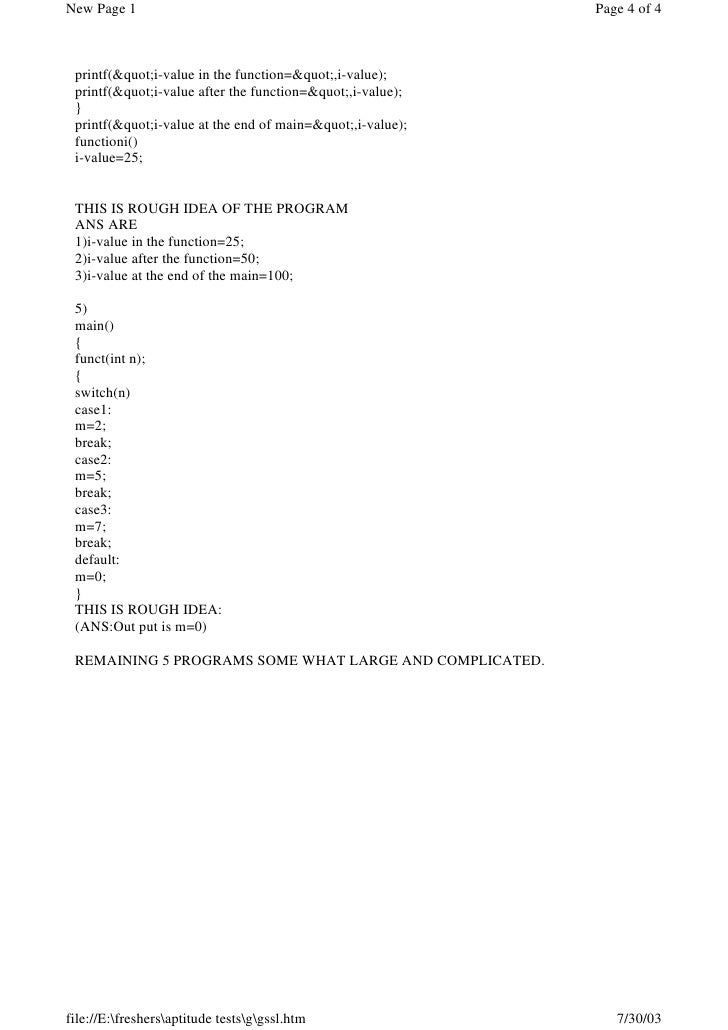 New Page 1

Page 4 of 4

printf(&quot;i-value in the function=&quot;,i-value);
printf(&quot;i-value after the function=&quot;,i-value);
}
printf(&quot;i-value at the end of main=&quot;,i-value);
functioni()
i-value=25;

THIS IS ROUGH IDEA OF THE PROGRAM
ANS ARE
1)i-value in the function=25;
2)i-value after the function=50;
3)i-value at the end of the main=100;

5)
main()
{
funct(int n);
{
switch(n)
case1:
m=2;
break;
case2:
m=5;
break;
case3:
m=7;
break;
default:
m=0;
}
THIS IS ROUGH IDEA:
(ANS:Out put is m=0)

REMAINING 5 PROGRAMS SOME WHAT LARGE AND COMPLICATED.

file://E:\freshers\aptitude tests\g\gssl.htm

7/30/03